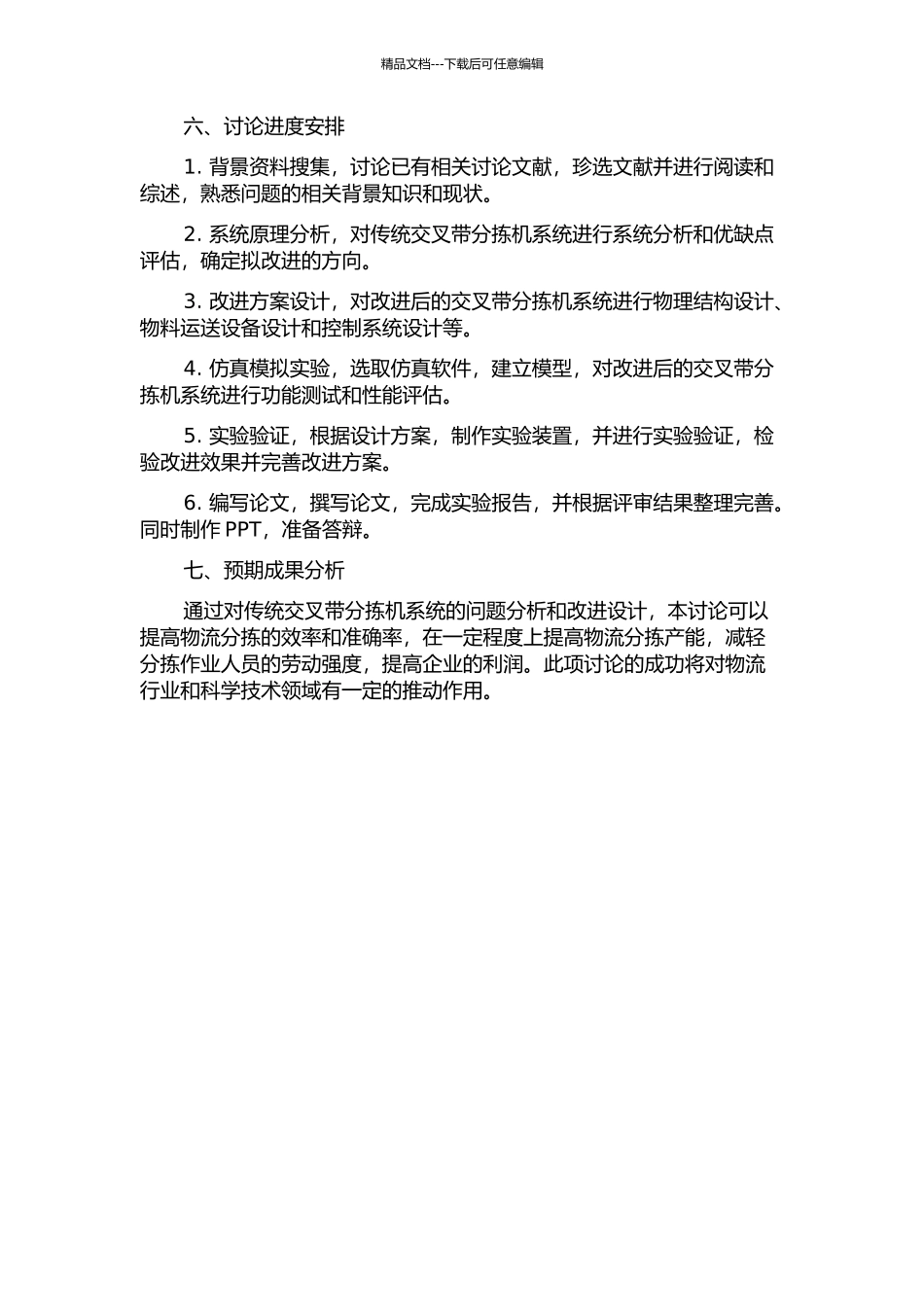 精品文档---下载后可任意编辑

六、讨论进度安排

1. 背景资料搜集，讨论已有相关讨论文献，珍选文献并进行阅读和综述，熟悉问题的相关背景知识和现状。

2. 系统原理分析，对传统交叉带分拣机系统进行系统分析和优缺点评估，确定拟改进的方向。

3. 改进方案设计，对改进后的交叉带分拣机系统进行物理结构设计、物料运送设备设计和控制系统设计等。

4. 仿真模拟实验，选取仿真软件，建立模型，对改进后的交叉带分拣机系统进行功能测试和性能评估。

5. 实验验证，根据设计方案，制作实验装置，并进行实验验证，检验改进效果并完善改进方案。

6. 编写论文，撰写论文，完成实验报告，并根据评审结果整理完善。同时制作 PPT，准备答辩。

七、预期成果分析

通过对传统交叉带分拣机系统的问题分析和改进设计，本讨论可以提高物流分拣的效率和准确率，在一定程度上提高物流分拣产能，减轻分拣作业人员的劳动强度，提高企业的利润。此项讨论的成功将对物流行业和科学技术领域有一定的推动作用。